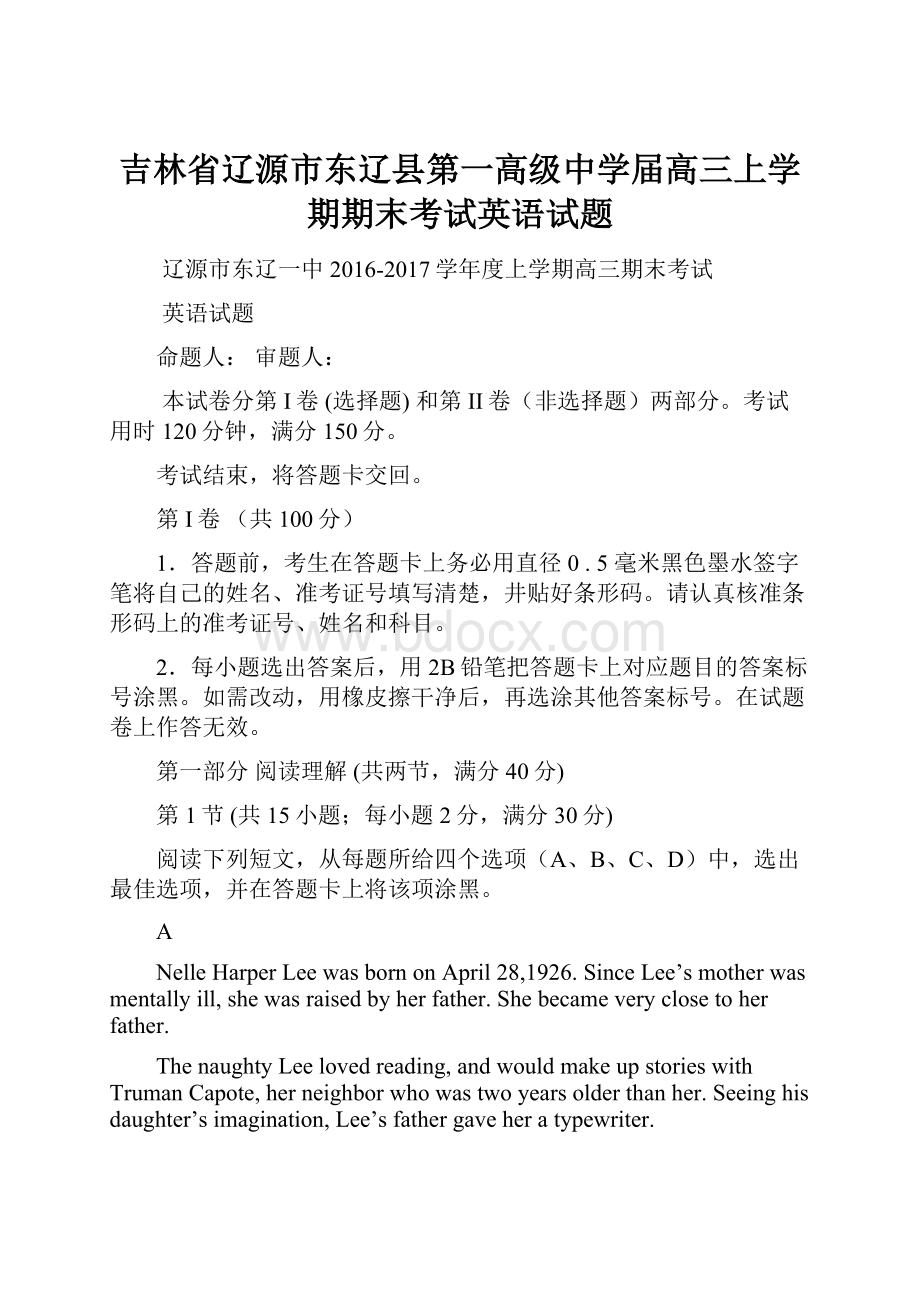 吉林省辽源市东辽县第一高级中学届高三上学期期末考试英语试题

辽源市东辽一中 2016-2017 学年度上学期高三期末考试

英语试题

命题人： 审题人：

本试卷分第 I 卷 (选择题) 和第 II 卷（非选择题）两部分。考试用时 120 分钟，满分 150 分。

考试结束，将答题卡交回。

第 I 卷 （共 100 分）

1．答题前，考生在答题卡上务必用直径 0 . 5 毫米黑色墨水签字笔将自己的姓名、准考证号填写清楚，并贴好条形码。请认真核准条形码上的准考证号、姓名和科目。

www.bdocx.com

2．每小题选出答案后，用 2B 铅笔把答题卡上对应题目的答案标号涂黑。如需改动，用橡皮擦干净后，再选涂其他答案标号。在试题卷上作答无效。

第一部分 阅读理解 (共两节，满分 40 分)

第 1 节 (共 15 小题；每小题 2 分，满分 30 分)

阅读下列短文，从每题所给四个选项（A、B、C、D）中，选出最佳选项，并在答题卡上将该项涂黑。

A

Nelle Harper Lee was born on April 28,1926. Since Lee’s mother was mentally ill, she was raised by her father. She became very close to her father.

The naughty Lee loved reading, and would make up stories with Truman Capote, her neighbor who was two years older than her. Seeing his daughter’s imagination, Lee’s father gave her a typewriter.